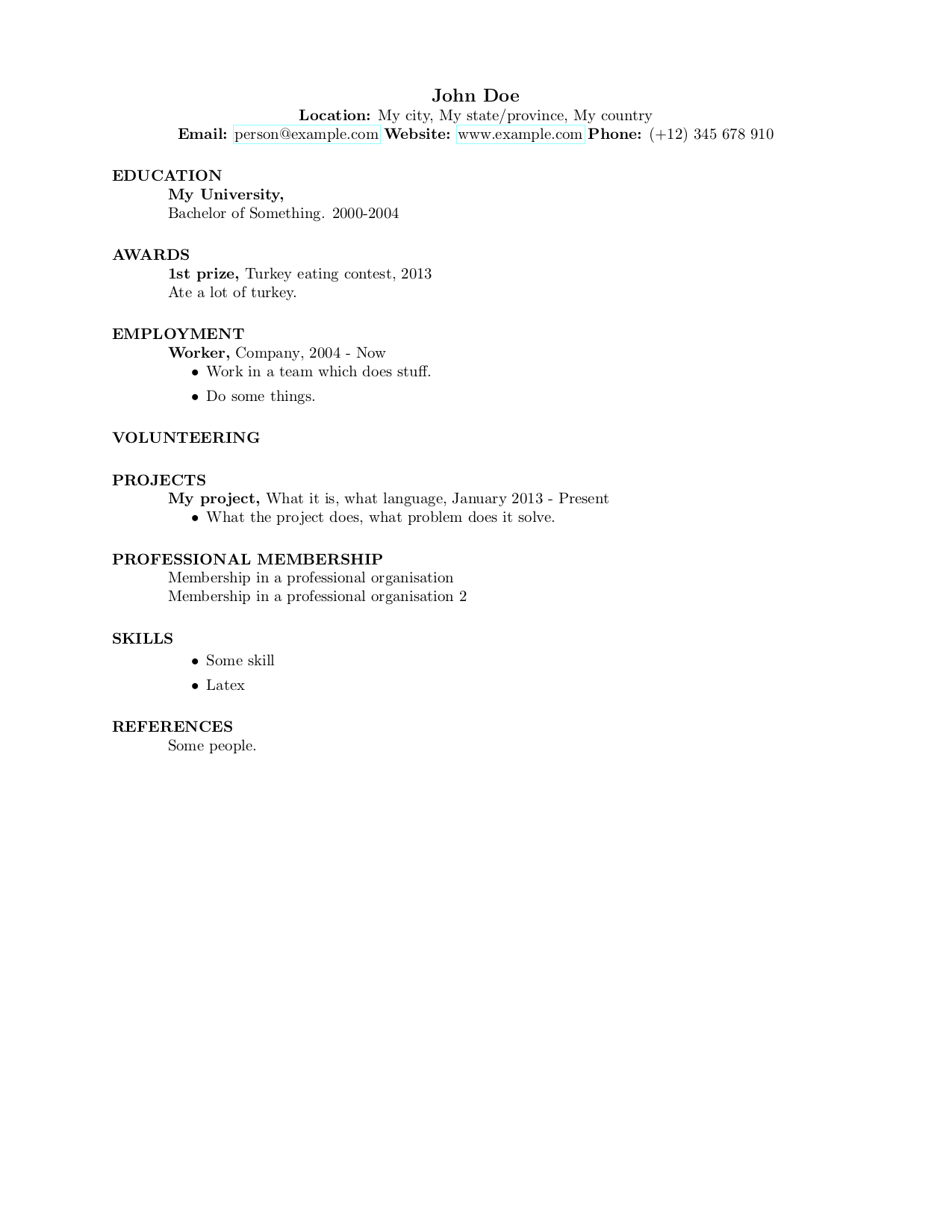 John Doe
Location: My city, My state/province, My country
Email: person@example.com Website: www.example.com Phone: (+12) 345 678 910

EDUCATION
My University,
Bachelor of Something. 2000-2004

AWARDS
1st prize, Turkey eating contest, 2013
Ate a lot of turkey.

EMPLOYMENT
Worker, Company, 2004 - Now
• Work in a team which does stuff.
• Do some things.

VOLUNTEERING

PROJECTS
My project, What it is, what language, January 2013 - Present
• What the project does, what problem does it solve.

PROFESSIONAL MEMBERSHIP
Membership in a professional organisation
Membership in a professional organisation 2

SKILLS
• Some skill
• Latex

REFERENCES
Some people.